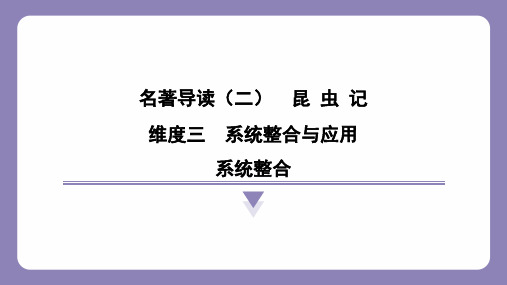 名著导读（二）　昆 虫 记

维度三　系统整合与应用

系统整合